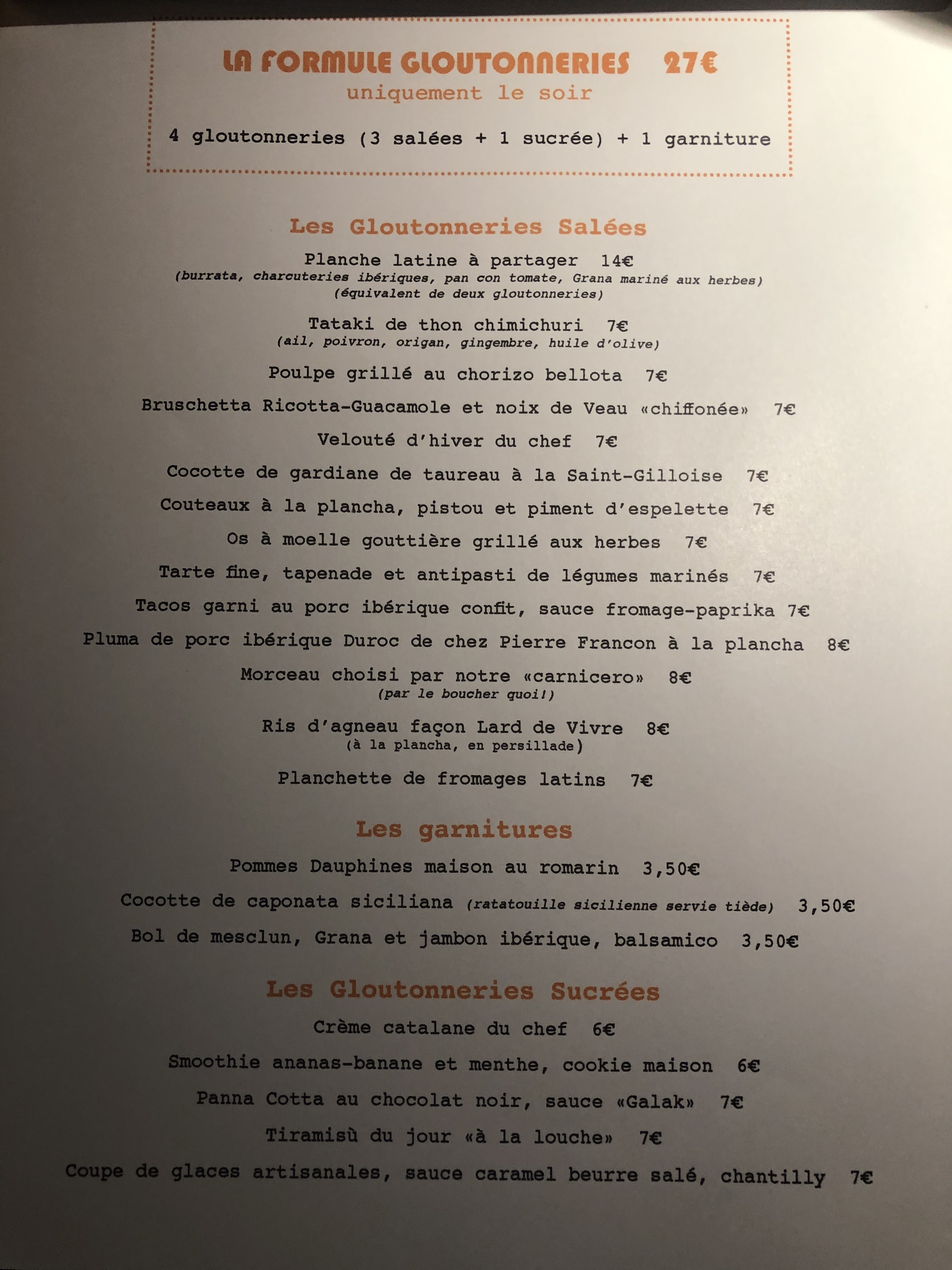 LA FORMULE GLOUTONNERIES 27€
uniquement le soir

4 gloutonneries (3 salées + 1 sucrée) + 1 garniture

Les Gloutonneries Salées

Planche latine à partager 14€
(burrata, charcuteries ibériques, pan con tomate, Grana mariné aux herbes)
(équivalent de deux gloutonneries)

Tataki de thon chimichuri 7€
(ail, poivron, origan, gingembre, huile d'olive)

Poulpe grillé au chorizo bellota 7€

Bruschetta Ricotta-Guacamole et noix de Veau «chiffonée» 7€

Velouté d'hiver du chef 7€

Cocotte de gardiane de taureau à la Saint-Gilloise 7€

Couteaux à la plancha, pistou et piment d'espelette 7€

Os à moelle gouttière grillé aux herbes 7€

Tarte fine, tapenade et antipasti de légumes marinés 7€

Tacos garni au porc ibérique confit, sauce fromage-paprika 7€

Pluma de porc ibérique Duroc de chez Pierre Francon à la plancha 8€

Morceau choisi par notre «carnicero» 8€
(par le boucher quoi!)

Ris d'agneau façon Lard de Vivre 8€
(à la plancha, en persillade)

Planchette de fromages latins 7€

Les garnitures

Pommes Dauphines maison au romarin 3,50€

Cocotte de caponata siciliana (ratatouille sicilienne servie tiède) 3,50€

Bol de mesclun, Grana et jambon ibérique, balsamico 3,50€

Les Gloutonneries Sucrées

Crème catalane du chef 6€

Smoothie ananas-banane et menthe, cookie maison 6€

Panna Cotta au chocolat noir, sauce «Galak» 7€

Tiramisù du jour «à la louche» 7€

Coupe de glaces artisanales, sauce caramel beurre salé, chantilly 7€